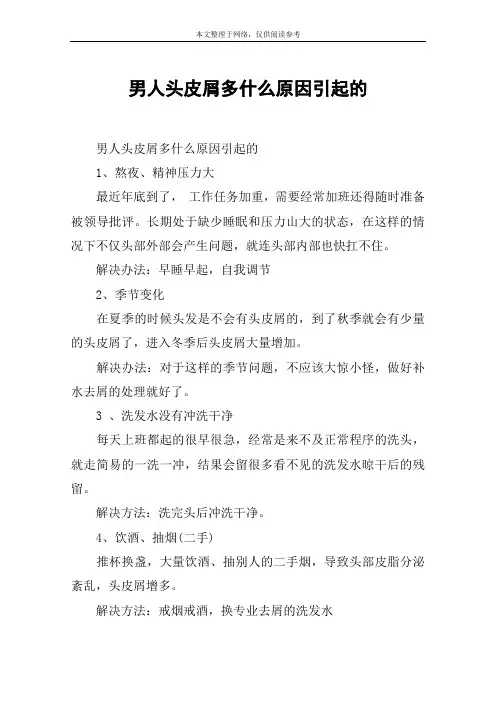 本文整理于网络，仅供阅读参考

男人头皮屑多什么原因引起的

男人头皮屑多什么原因引起的

1、熬夜、精神压力大

最近年底到了， 工作任务加重，需要经常加班还得随时准备被领导批评。长期处于缺少睡眠和压力山大的状态，在这样的情况下不仅头部外部会产生问题，就连头部内部也快扛不住。

解决办法：早睡早起，自我调节

2、季节变化

在夏季的时候头发是不会有头皮屑的，到了秋季就会有少量的头皮屑了，进入冬季后头皮屑大量增加。

解决办法：对于这样的季节问题，不应该大惊小怪，做好补水去屑的处理就好了。

3 、洗发水没有冲洗干净

每天上班都起的很早很急，经常是来不及正常程序的洗头，就走简易的一洗一冲，结果会留很多看不见的洗发水晾干后的残留。

解决方法：洗完头后冲洗干净。

4、饮酒、抽烟(二手)

推杯换盏，大量饮酒、抽别人的二手烟，导致头部皮脂分泌紊乱，头皮屑增多。

解决方法：戒烟戒酒，换专业去屑的洗发水